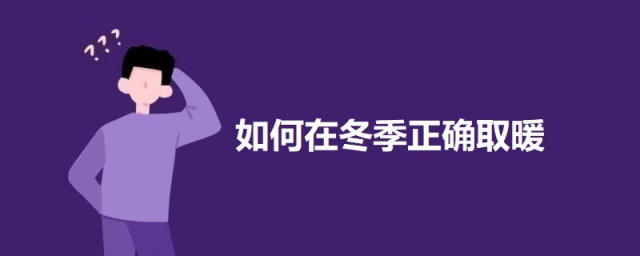 ???

如何在冬季正确取暖